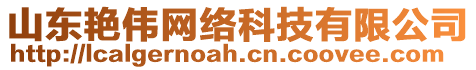 山东艳伟网络科技有限公司
http://lcalgernoah.cn.coovee.com